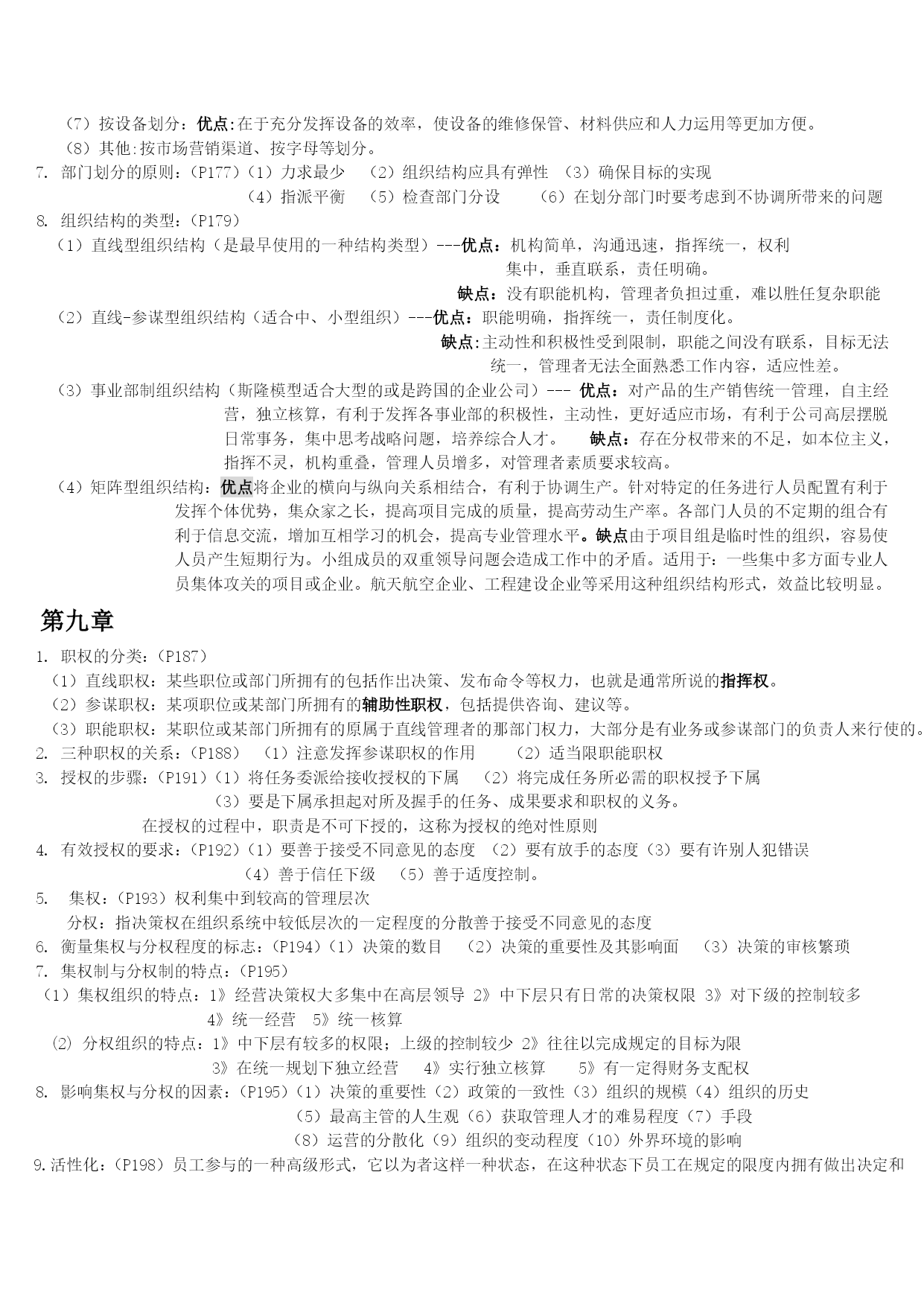 （7）按设备划分：优点:在于充分发挥设备的效率，使设备的维修保管、材料供应和人力运用等更加方便。
（8）其他:按市场营销渠道、按字母等划分。
7. 部门划分的原则：(P177)（1）力求最少 （2）组织结构应具有弹性 （3）确保目标的实现
（4）指派平衡 （5）检查部门分设 （6）在划分部门时要考虑到不协调所带来的问题
8. 组织结构的类型：(P179)
（1）直线型组织结构（是最早使用的一种结构类型）---优点：机构简单，沟通迅速，指挥统一，权利集中，垂直联系，责任明确。
缺点：没有职能机构，管理者负担过重，难以胜任复杂职能
（2）直线-参谋型组织结构（适合中、小型组织）---优点：职能明确，指挥统一，责任制度化。
缺点:主动性和积极性受到限制，职能之间没有联系，目标无法统一，管理者无法全面熟悉工作内容，适应性差。
（3）事业部制组织结构（斯隆模型适合大型的或是跨国的企业公司）--- 优点：对产品的生产销售统一管理，自主经营，独立核算，有利于发挥各事业部的积极性，主动性，更好适应市场，有利于公司高层摆脱日常事务，集中思考战略问题，培养综合人才。 缺点：存在分权带来的不足，如本位主义，指挥不灵，机构重叠，管理人员增多，对管理者素质要求较高。
（4）矩阵型组织结构：优点将企业的横向与纵向关系相结合，有利于协调生产。针对特定的任务进行人员配置有利于发挥个体优势，集众家之长，提高项目完成的质量，提高劳动生产率。各部门人员的不定期的组合有利于信息交流，增加互相学习的机会，提高专业管理水平。缺点由于项目组是临时性的组织，容易使人员产生短期行为。小组成员的双重领导问题会造成工作中的矛盾。适用于：一些集中多方面专业人员集体攻关的项目或企业。航天航空企业、工程建设企业等采用这种组织结构形式，效益比较明显。

第九章

1. 职权的分类：(P187)
（1）直线职权：某些职位或部门所拥有的包括作出决策、发布命令等权力，也就是通常所说的指挥权。
（2）参谋职权：某项职位或某部门所拥有的辅助性职权，包括提供咨询、建议等。
（3）职能职权：某职位或某部门所拥有的原属于直线管理者的那部门权力，大部分是有业务或参谋部门的负责人来行使的。
2. 三种职权的关系：(P188) （1）注意发挥参谋职权的作用 （2）适当限职能职权
3. 授权的步骤：(P191)（1）将任务委派给接收授权的下属 （2）将完成任务所必需的职权授予下属
（3）要是下属承担起对所及握手的任务、成果要求和职权的义务。
在授权的过程中，职责是不可下授的，这称为授权的绝对性原则
4. 有效授权的要求：(P192)（1）要善于接受不同意见的态度 （2）要有放手的态度（3）要有许别人犯错误
（4）善于信任下级 （5）善于适度控制。
5. 集权：(P193) 权利集中到较高的管理层次
分权：指决策权在组织系统中较低层次的一定程度的分散善于接受不同意见的态度
6. 衡量集权与分权程度的标志：(P194)（1）决策的数目 （2）决策的重要性及其影响面 （3）决策的审核繁琐
7. 集权制与分权制的特点：(P195)
（1）集权组织的特点：1》经营决策权大多集中在高层领导 2》中下层只有日常的决策权限 3》对下级的控制较多
4》统一经营 5》统一核算
(2) 分权组织的特点：1》中下层有较多的权限；上级的控制较少 2》往往以完成规定的目标为限
3》在统一规划下独立经营 4》实行独立核算 5》有一定得财务支配权
8. 影响集权与分权的因素：(P195)（1）决策的重要性（2）政策的一致性（3）组织的规模（4）组织的历史
（5）最高主管的人生观（6）获取管理人才的难易程度（7）手段
（8）运营的分散化（9）组织的变动程度（10）外界环境的影响
9.活性化：(P198) 员工参与的一种高级形式，它以为者这样一种状态，在这种状态下员工在规定的限度内拥有做出决定和